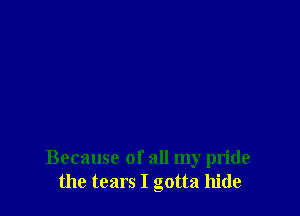 Because of all my pride
the tears I gotta hide